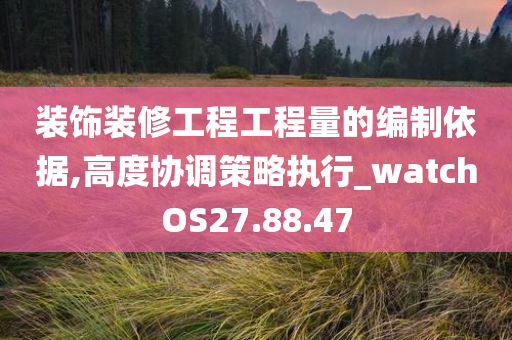 装饰装修工程工程量的编制依据,高度协调策略执行_watchOS27.88.47